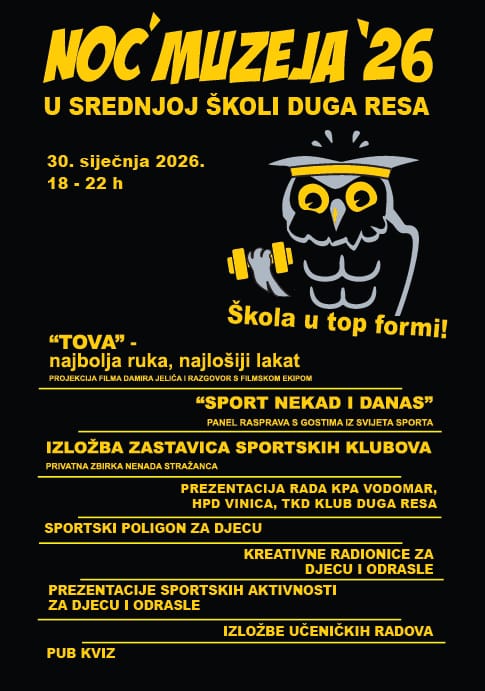 NOĆ MUZEJA '26
U SREDNJOJ ŠKOLI DUGA RESA

30. siječnja 2026.
18 - 22 h

Škola u top formi!

"TOVA" -
najbolja ruka, najlošiji lakat
PROJEKCIJA FILMA DAMIRA JELIĆA I RAZGOVOR S FILMSKOM EKIPOM

"SPORT NEKAD I DANAS"
PANEL RASPRAVA S GOSTIMA IZ SVIJETA SPORTA

IZLOŽBA ZASTAVICA SPORTSKIH KLUBOVA
PRIVATNA ZBIRKA NENADA STRAŽANCA

PREZENTACIJA RADA KPA VODOMAR,
HPD VINICA, TKD KLUB DUGA RESA

SPORTSKI POLIGON ZA DJECU

KREATIVNE RADIONICE ZA
DJECU I ODRASLE

PREZENTACIJE SPORTSKIH AKTIVNOSTI
ZA DJECU I ODRASLE

IZLOŽBE UČENIČKIH RADOVA

PUB KVIZ